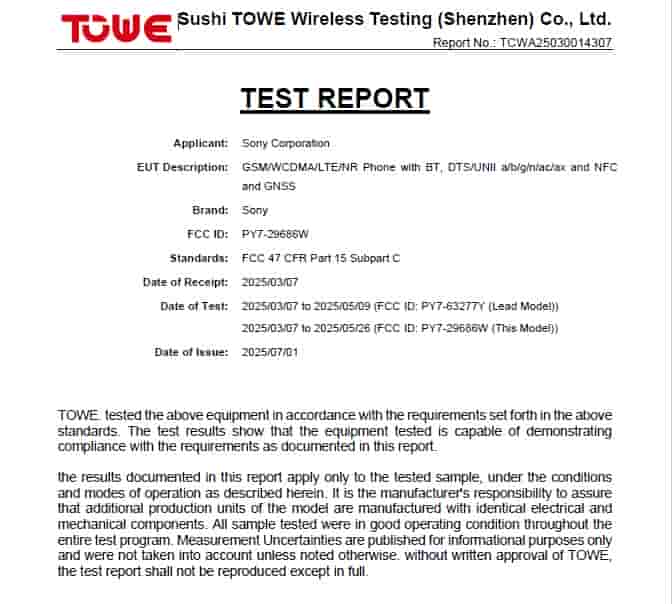 TOWE Sushi TOWE Wireless Testing (Shenzhen) Co., Ltd.
Report No.: TCWA25030014307

TEST REPORT

Applicant: Sony Corporation

EUT Description: GSM/WCDMA/LTE/NR Phone with BT, DTS/UNII a/b/g/n/ac/ax and NFC and GNSS

Brand: Sony

FCC ID: PY7-29686W

Standards: FCC 47 CFR Part 15 Subpart C

Date of Receipt: 2025/03/07

Date of Test: 2025/03/07 to 2025/05/09 (FCC ID: PY7-63277Y (Lead Model))
2025/03/07 to 2025/05/26 (FCC ID: PY7-29686W (This Model))

Date of Issue: 2025/07/01

TOWE. tested the above equipment in accordance with the requirements set forth in the above standards. The test results show that the equipment tested is capable of demonstrating compliance with the requirements as documented in this report.

the results documented in this report apply only to the tested sample, under the conditions and modes of operation as described herein. It is the manufacturer's responsibility to assure that additional production units of the model are manufactured with identical electrical and mechanical components. All sample tested were in good operating condition throughout the entire test program. Measurement Uncertainties are published for informational purposes only and were not taken into account unless noted otherwise. without written approval of TOWE, the test report shall not be reproduced except in full.